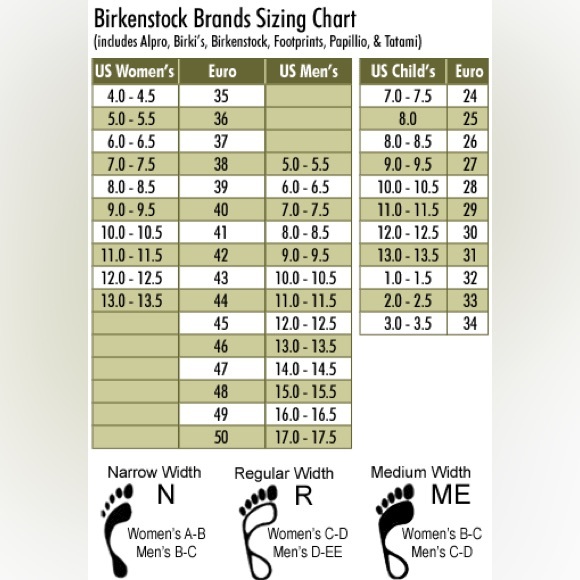 Birkenstock Brands Sizing Chart
(includes Alpro, Birki's, Birkenstock, Footprints, Papillio, & Tatami)

| US Women's | Euro | US Men's |
|---|---|---|
| 4.0 - 4.5 | 35 | |
| 5.0 - 5.5 | 36 | |
| 6.0 - 6.5 | 37 | |
| 7.0 - 7.5 | 38 | 5.0 - 5.5 |
| 8.0 - 8.5 | 39 | 6.0 - 6.5 |
| 9.0 - 9.5 | 40 | 7.0 - 7.5 |
| 10.0 - 10.5 | 41 | 8.0 - 8.5 |
| 11.0 - 11.5 | 42 | 9.0 - 9.5 |
| 12.0 - 12.5 | 43 | 10.0 - 10.5 |
| 13.0 - 13.5 | 44 | 11.0 - 11.5 |
| | 45 | 12.0 - 12.5 |
| | 46 | 13.0 - 13.5 |
| | 47 | 14.0 - 14.5 |
| | 48 | 15.0 - 15.5 |
| | 49 | 16.0 - 16.5 |
| | 50 | 17.0 - 17.5 |

| US Child's | Euro |
|---|---|
| 7.0 - 7.5 | 24 |
| 8.0 | 25 |
| 8.0 - 8.5 | 26 |
| 9.0 - 9.5 | 27 |
| 10.0 - 10.5 | 28 |
| 11.0 - 11.5 | 29 |
| 12.0 - 12.5 | 30 |
| 13.0 - 13.5 | 31 |
| 1.0 - 1.5 | 32 |
| 2.0 - 2.5 | 33 |
| 3.0 - 3.5 | 34 |

Narrow Width
N
Women's A-B
Men's B-C

Regular Width
R
Women's C-D
Men's D-EE

Medium Width
ME
Women's B-C
Men's C-D